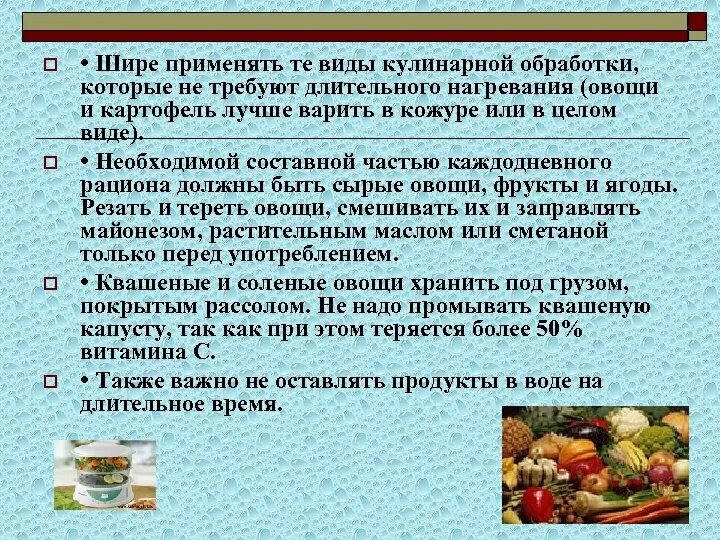 • Шире применять те виды кулинарной обработки, которые не требуют длительного нагревания (овощи и картофель лучше варить в кожуре или в целом виде).

• Необходимой составной частью каждодневного рациона должны быть сырые овощи, фрукты и ягоды. Резать и тереть овощи, смешивать их и заправлять майонезом, растительным маслом или сметаной только перед употреблением.

• Квашеные и соленые овощи хранить под грузом, покрытым рассолом. Не надо промывать квашеную капусту, так как при этом теряется более 50% витамина С.

• Также важно не оставлять продукты в воде на длительное время.